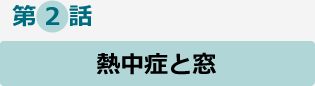 第2話

熱中症と窓